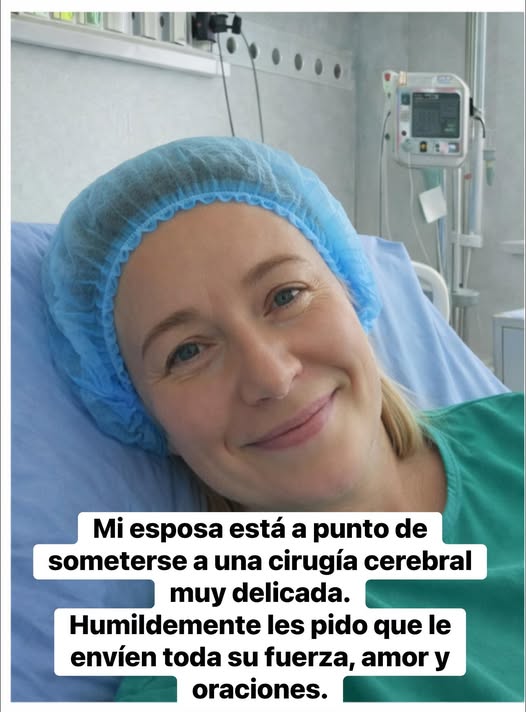 Mi esposa está a punto de someterse a una cirugía cerebral muy delicada.
Humildemente les pido que le envíen toda su fuerza, amor y oraciones.